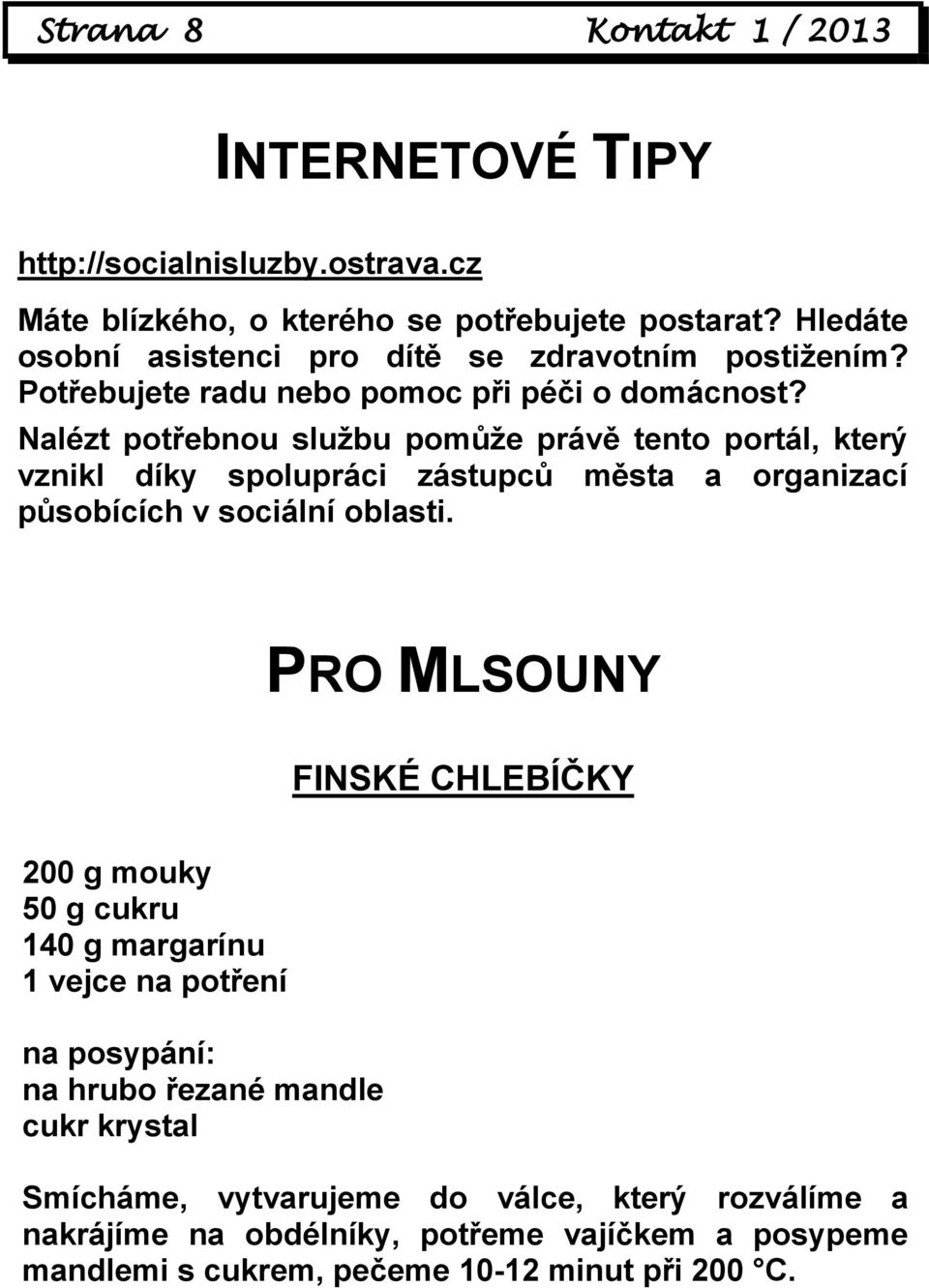 Strana 8 Kontakt 1 / 2013

INTERNETOVÉ TIPY

http://socialnisluzby.ostrava.cz

Máte blízkého, o kterého se potřebujete postarat? Hledáte osobní asistenci pro dítě se zdravotním postižením? Potřebujete radu nebo pomoc při péči o domácnost? Nalézt potřebnou službu pomůže právě tento portál, který vznikl díky spolupráci zástupců města a organizací působících v sociální oblasti.

PRO MLSOUNY

FINSKÉ CHLEBÍČKY

200 g mouky
50 g cukru
140 g margarínu
1 vejce na potření

na posypání:
na hrubo řezané mandle
cukr krystal

Smícháme, vytvarujeme do válce, který rozválíme a nakrájíme na obdélníky, potřeme vajíčkem a posypeme mandlemi s cukrem, pečeme 10-12 minut při 200 °C.